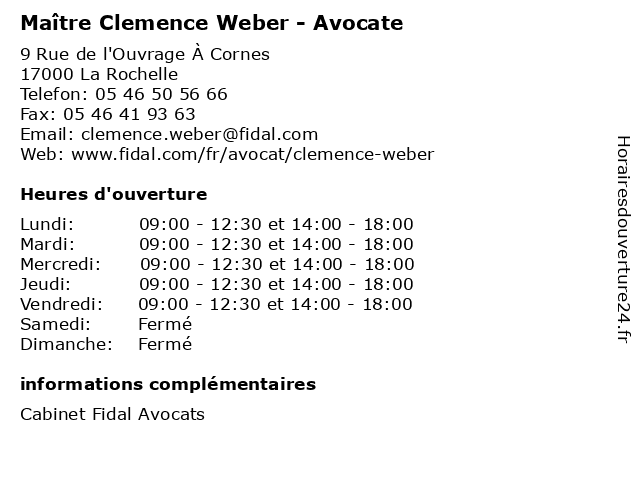 Maître Clemence Weber - Avocate

9 Rue de l'Ouvrage À Cornes
17000 La Rochelle
Telefon: 05 46 50 56 66
Fax: 05 46 41 93 63
Email: clemence.weber@fidal.com
Web: www.fidal.com/fr/avocat/clemence-weber

Heures d'ouverture

| | |
|---|---|
| Lundi: | 09:00 - 12:30 et 14:00 - 18:00 |
| Mardi: | 09:00 - 12:30 et 14:00 - 18:00 |
| Mercredi: | 09:00 - 12:30 et 14:00 - 18:00 |
| Jeudi: | 09:00 - 12:30 et 14:00 - 18:00 |
| Vendredi: | 09:00 - 12:30 et 14:00 - 18:00 |
| Samedi: | Fermé |
| Dimanche: | Fermé |

informations complémentaires

Cabinet Fidal Avocats

Horairesdouverture24.fr